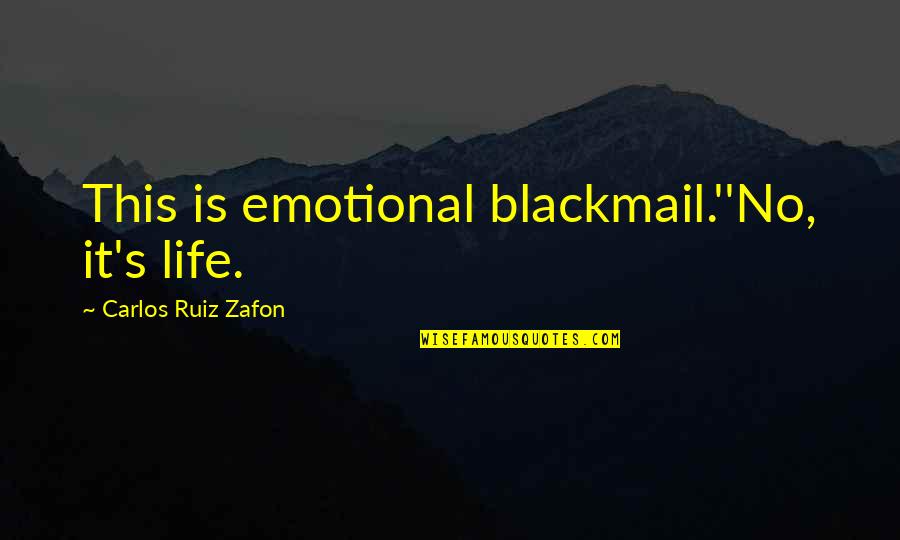 This is emotional blackmail.''No, it's life.

~ Carlos Ruiz Zafon

WISEFAMOUSQUOTES.COM